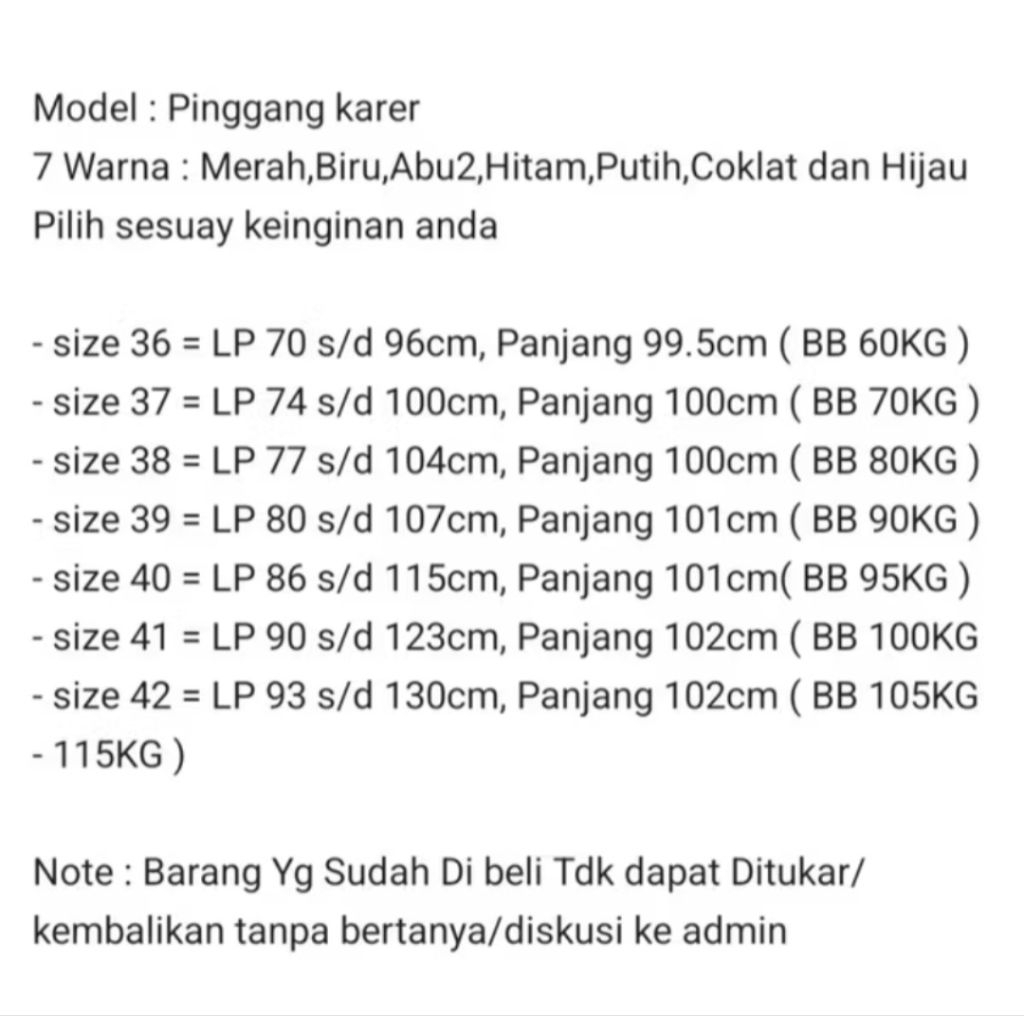 Model : Pinggang karer
7 Warna : Merah,Biru,Abu2,Hitam,Putih,Coklat dan Hijau
Pilih sesuay keinginan anda

- size 36 = LP 70 s/d 96cm, Panjang 99.5cm ( BB 60KG )
- size 37 = LP 74 s/d 100cm, Panjang 100cm ( BB 70KG )
- size 38 = LP 77 s/d 104cm, Panjang 100cm ( BB 80KG )
- size 39 = LP 80 s/d 107cm, Panjang 101cm ( BB 90KG )
- size 40 = LP 86 s/d 115cm, Panjang 101cm( BB 95KG )
- size 41 = LP 90 s/d 123cm, Panjang 102cm ( BB 100KG
- size 42 = LP 93 s/d 130cm, Panjang 102cm ( BB 105KG - 115KG )

Note : Barang Yg Sudah Di beli Tdk dapat Ditukar/ kembalikan tanpa bertanya/diskusi ke admin